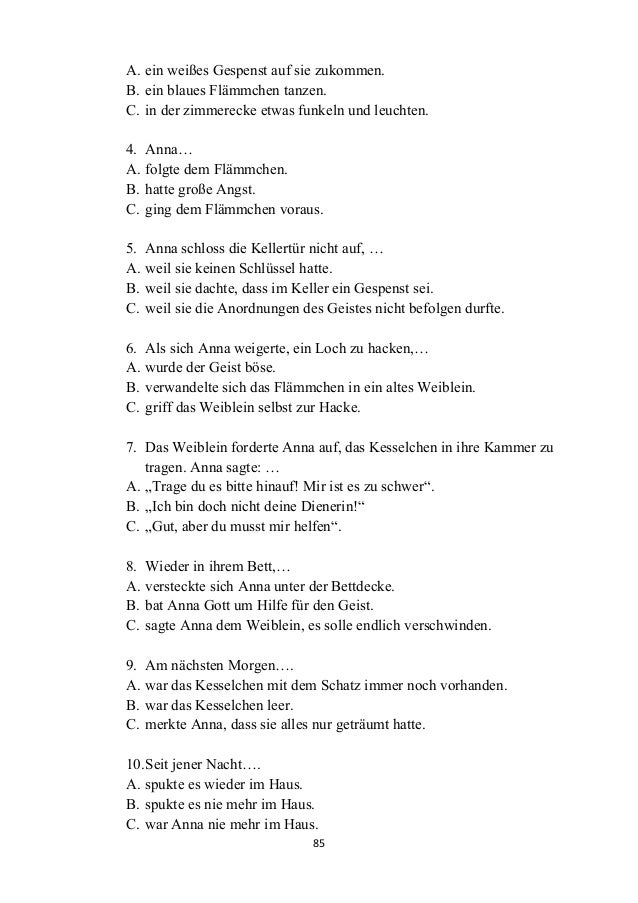 A. ein weißes Gespenst auf sie zukommen.
B. ein blaues Flämmchen tanzen.
C. in der zimmerecke etwas funkeln und leuchten.

4. Anna…
A. folgte dem Flämmchen.
B. hatte große Angst.
C. ging dem Flämmchen voraus.

5. Anna schloss die Kellertür nicht auf, …
A. weil sie keinen Schlüssel hatte.
B. weil sie dachte, dass im Keller ein Gespenst sei.
C. weil sie die Anordnungen des Geistes nicht befolgen durfte.

6. Als sich Anna weigerte, ein Loch zu hacken,…
A. wurde der Geist böse.
B. verwandelte sich das Flämmchen in ein altes Weiblein.
C. griff das Weiblein selbst zur Hacke.

7. Das Weiblein forderte Anna auf, das Kesselchen in ihre Kammer zu tragen. Anna sagte: …
A. „Trage du es bitte hinauf! Mir ist es zu schwer“.
B. „Ich bin doch nicht deine Dienerin!“
C. „Gut, aber du musst mir helfen“.

8. Wieder in ihrem Bett,…
A. versteckte sich Anna unter der Bettdecke.
B. bat Anna Gott um Hilfe für den Geist.
C. sagte Anna dem Weiblein, es solle endlich verschwinden.

9. Am nächsten Morgen….
A. war das Kesselchen mit dem Schatz immer noch vorhanden.
B. war das Kesselchen leer.
C. merkte Anna, dass sie alles nur geträumt hatte.

10.Seit jener Nacht….
A. spukte es wieder im Haus.
B. spukte es nie mehr im Haus.
C. war Anna nie mehr im Haus.

85